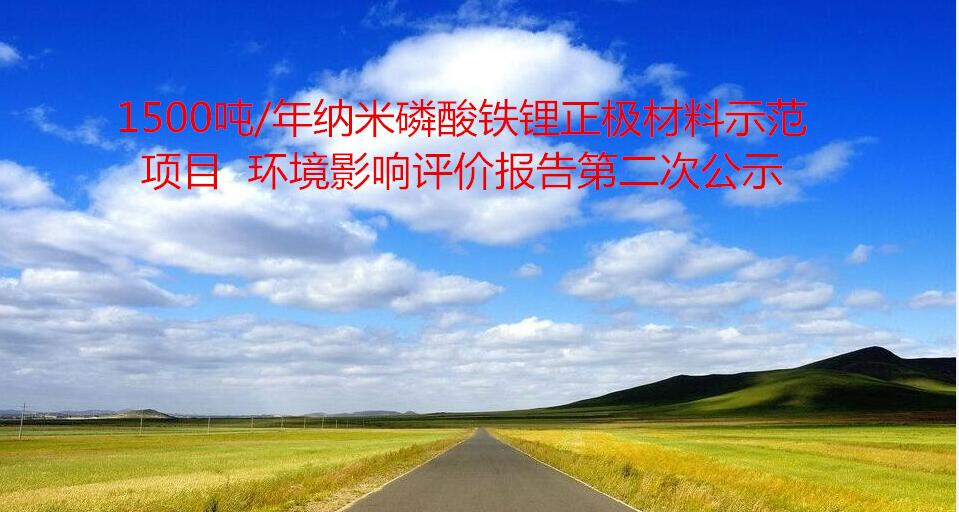 1500吨/年纳米磷酸铁锂正极材料示范项目 环境影响评价报告第二次公示